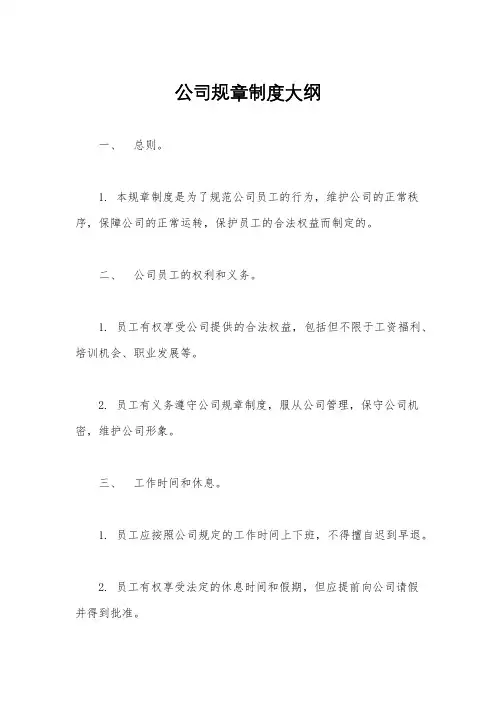 公司规章制度大纲

一、 总则。

1. 本规章制度是为了规范公司员工的行为，维护公司的正常秩序，保障公司的正常运转，保护员工的合法权益而制定的。

二、 公司员工的权利和义务。

1. 员工有权享受公司提供的合法权益，包括但不限于工资福利、培训机会、职业发展等。

2. 员工有义务遵守公司规章制度，服从公司管理，保守公司机密，维护公司形象。

三、 工作时间和休息。

1. 员工应按照公司规定的工作时间上下班，不得擅自迟到早退。

2. 员工有权享受法定的休息时间和假期，但应提前向公司请假并得到批准。